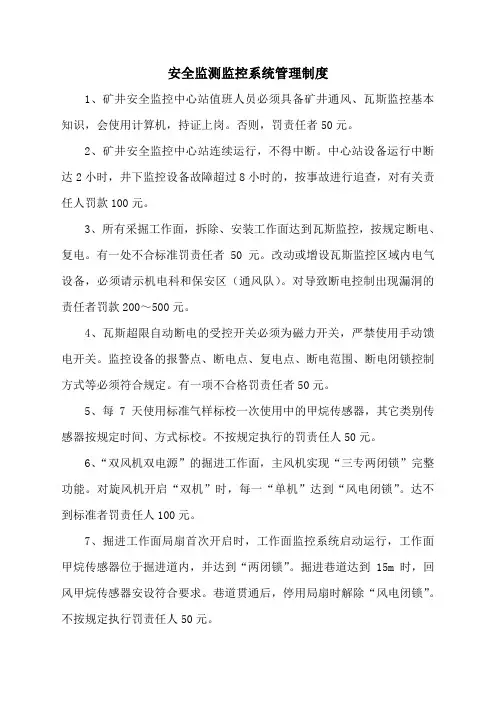 安全监测监控系统管理制度

1、矿井安全监控中心站值班人员必须具备矿井通风、瓦斯监控基本知识，会使用计算机，持证上岗。否则，罚责任者50元。

2、矿井安全监控中心站连续运行，不得中断。中心站设备运行中断达2小时，井下监控设备故障超过8小时的，按事故进行追查，对有关责任人罚款100元。

3、所有采掘工作面，拆除、安装工作面达到瓦斯监控，按规定断电、复电。有一处不合标准罚责任者 50 元。改动或增设瓦斯监控区域内电气设备，必须请示机电科和保安区（通风队）。对导致断电控制出现漏洞的责任者罚款200～500元。

4、瓦斯超限自动断电的受控开关必须为磁力开关，严禁使用手动馈电开关。监控设备的报警点、断电点、复电点、断电范围、断电闭锁控制方式等必须符合规定。有一项不合格罚责任者50元。

5、每 7 天使用标准气样标校一次使用中的甲烷传感器，其它类别传感器按规定时间、方式标校。不按规定执行的罚责任人50元。

6、“双风机双电源”的掘进工作面，主风机实现“三专两闭锁”完整功能。对旋风机开启“双机”时，每一“单机”达到“风电闭锁”。达不到标准者罚责任人100元。

7、掘进工作面局扇首次开启时，工作面监控系统启动运行，工作面甲烷传感器位于掘进道内，并达到“两闭锁”。掘进巷道达到 15m 时，回风甲烷传感器安设符合要求。巷道贯通后，停用局扇时解除“风电闭锁”。不按规定执行罚责任人50元。